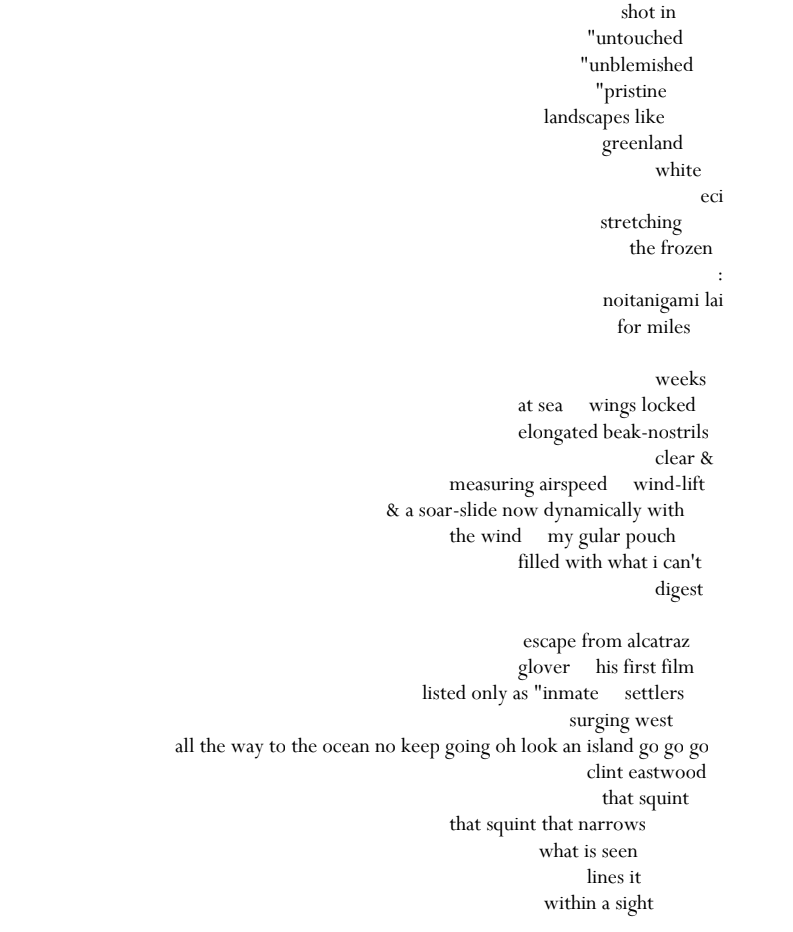 shot in
"untouched
"unblemished
"pristine
landscapes like
greenland
white
eci
stretching
the frozen
:
noitanigami lai
for miles

weeks
at sea wings locked
elongated beak-nostrils
clear &
measuring airspeed wind-lift
& a soar-slide now dynamically with
the wind my gular pouch
filled with what i can't
digest

escape from alcatraz
glover his first film
listed only as "inmate settlers
surging west
all the way to the ocean no keep going oh look an island go go go
clint eastwood
that squint
that squint that narrows
what is seen
lines it
within a sight